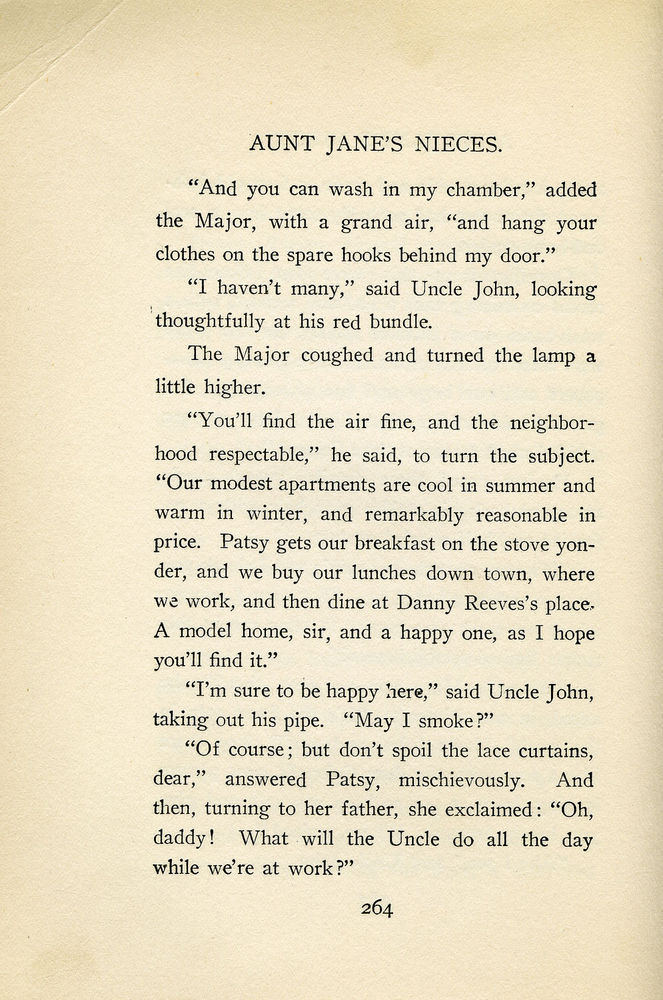 AUNT JANE'S NIECES.

"And you can wash in my chamber," added the Major, with a grand air, "and hang your clothes on the spare hooks behind my door."

"I haven't many," said Uncle John, looking thoughtfully at his red bundle.

The Major coughed and turned the lamp a little higher.

"You'll find the air fine, and the neighborhood respectable," he said, to turn the subject. "Our modest apartments are cool in summer and warm in winter, and remarkably reasonable in price. Patsy gets our breakfast on the stove yonder, and we buy our lunches down town, where we work, and then dine at Danny Reeves's place. A model home, sir, and a happy one, as I hope you'll find it."

"I'm sure to be happy here," said Uncle John, taking out his pipe. "May I smoke?"

"Of course; but don't spoil the lace curtains, dear," answered Patsy, mischievously. And then, turning to her father, she exclaimed: "Oh, daddy! What will the Uncle do all the day while we're at work?"

264